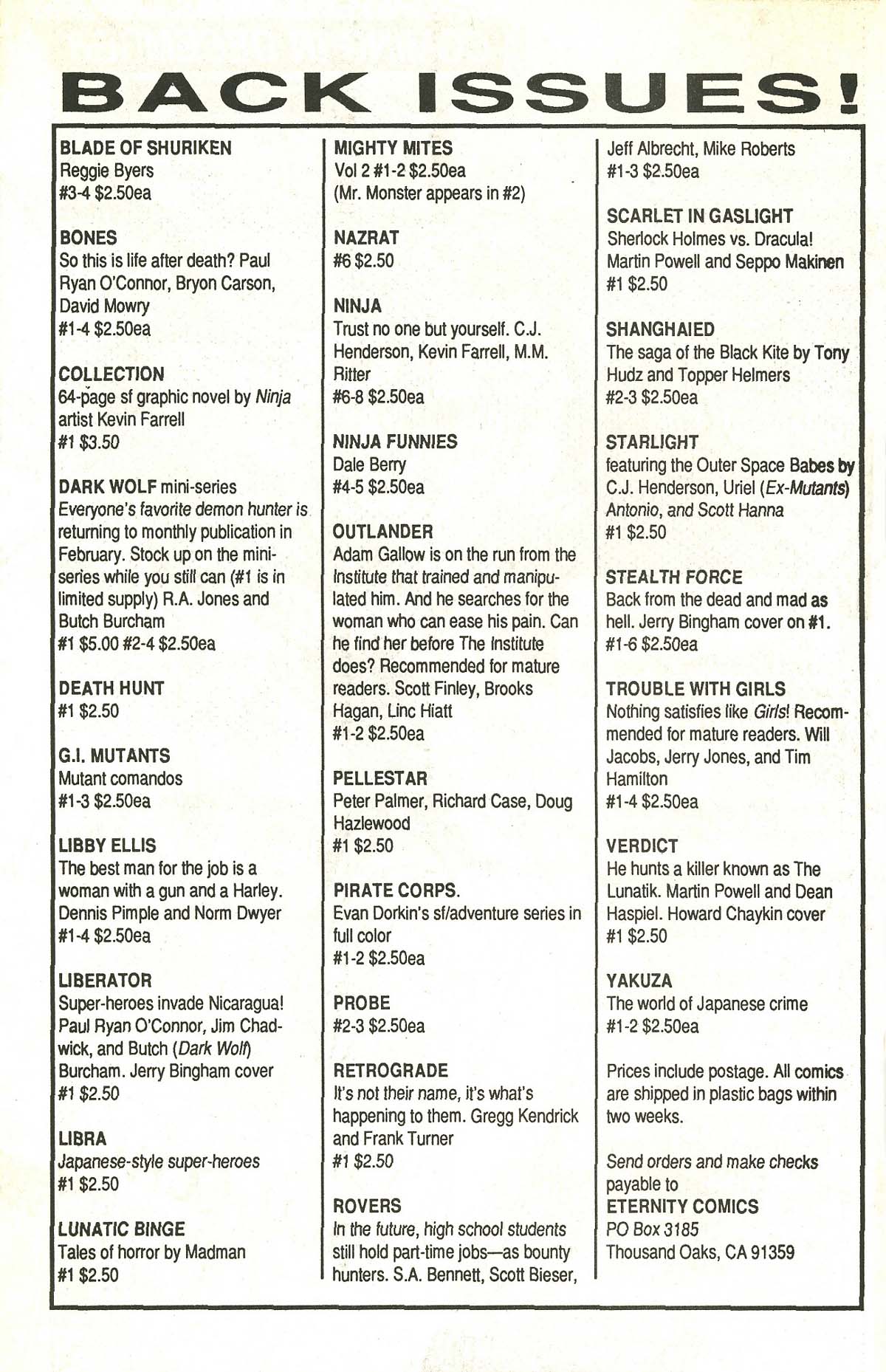 BACK ISSUES!

BLADE OF SHURIKEN
Reggie Byers
#3-4 $2.50ea

BONES
So this is life after death? Paul Ryan O'Connor, Bryon Carson, David Mowry
#1-4 $2.50ea

COLLECTION
64-page sf graphic novel by Ninja artist Kevin Farrell
#1 $3.50

DARK WOLF mini-series
Everyone's favorite demon hunter is returning to monthly publication in February. Stock up on the mini-series while you still can (#1 is in limited supply) R.A. Jones and Butch Burcham
#1 $5.00 #2-4 $2.50ea

DEATH HUNT
#1 $2.50

G.I. MUTANTS
Mutant comandos
#1-3 $2.50ea

LIBBY ELLIS
The best man for the job is a woman with a gun and a Harley. Dennis Pimple and Norm Dwyer
#1-4 $2.50ea

LIBERATOR
Super-heroes invade Nicaragua! Paul Ryan O'Connor, Jim Chadwick, and Butch (Dark Wolf) Burcham. Jerry Bingham cover
#1 $2.50

LIBRA
Japanese-style super-heroes
#1 $2.50

LUNATIC BINGE
Tales of horror by Madman
#1 $2.50

MIGHTY MITES
Vol 2 #1-2 $2.50ea
(Mr. Monster appears in #2)

NAZRAT
#6 $2.50

NINJA
Trust no one but yourself. C.J. Henderson, Kevin Farrell, M.M. Ritter
#6-8 $2.50ea

NINJA FUNNIES
Dale Berry
#4-5 $2.50ea

OUTLANDER
Adam Gallow is on the run from the Institute that trained and manipulated him. And he searches for the woman who can ease his pain. Can he find her before The Institute does? Recommended for mature readers. Scott Finley, Brooks Hagan, Linc Hiatt
#1-2 $2.50ea

PELLESTAR
Peter Palmer, Richard Case, Doug Hazlewood
#1 $2.50

PIRATE CORPS.
Evan Dorkin's sf/adventure series in full color
#1-2 $2.50ea

PROBE
#2-3 $2.50ea

RETROGRADE
It's not their name, it's what's happening to them. Gregg Kendrick and Frank Turner
#1 $2.50

ROVERS
In the future, high school students still hold part-time jobs—as bounty hunters. S.A. Bennett, Scott Bieser, Jeff Albrecht, Mike Roberts
#1-3 $2.50ea

SCARLET IN GASLIGHT
Sherlock Holmes vs. Dracula! Martin Powell and Seppo Makinen
#1 $2.50

SHANGHAIED
The saga of the Black Kite by Tony Hudz and Topper Helmers
#2-3 $2.50ea

STARLIGHT
featuring the Outer Space Babes by C.J. Henderson, Uriel (Ex-Mutants) Antonio, and Scott Hanna
#1 $2.50

STEALTH FORCE
Back from the dead and mad as hell. Jerry Bingham cover on #1.
#1-6 $2.50ea

TROUBLE WITH GIRLS
Nothing satisfies like Girls! Recommended for mature readers. Will Jacobs, Jerry Jones, and Tim Hamilton
#1-4 $2.50ea

VERDICT
He hunts a killer known as The Lunatik. Martin Powell and Dean Haspiel. Howard Chaykin cover
#1 $2.50

YAKUZA
The world of Japanese crime
#1-2 $2.50ea

Prices include postage. All comics are shipped in plastic bags within two weeks.

Send orders and make checks payable to
ETERNITY COMICS
PO Box 3185
Thousand Oaks, CA 91359